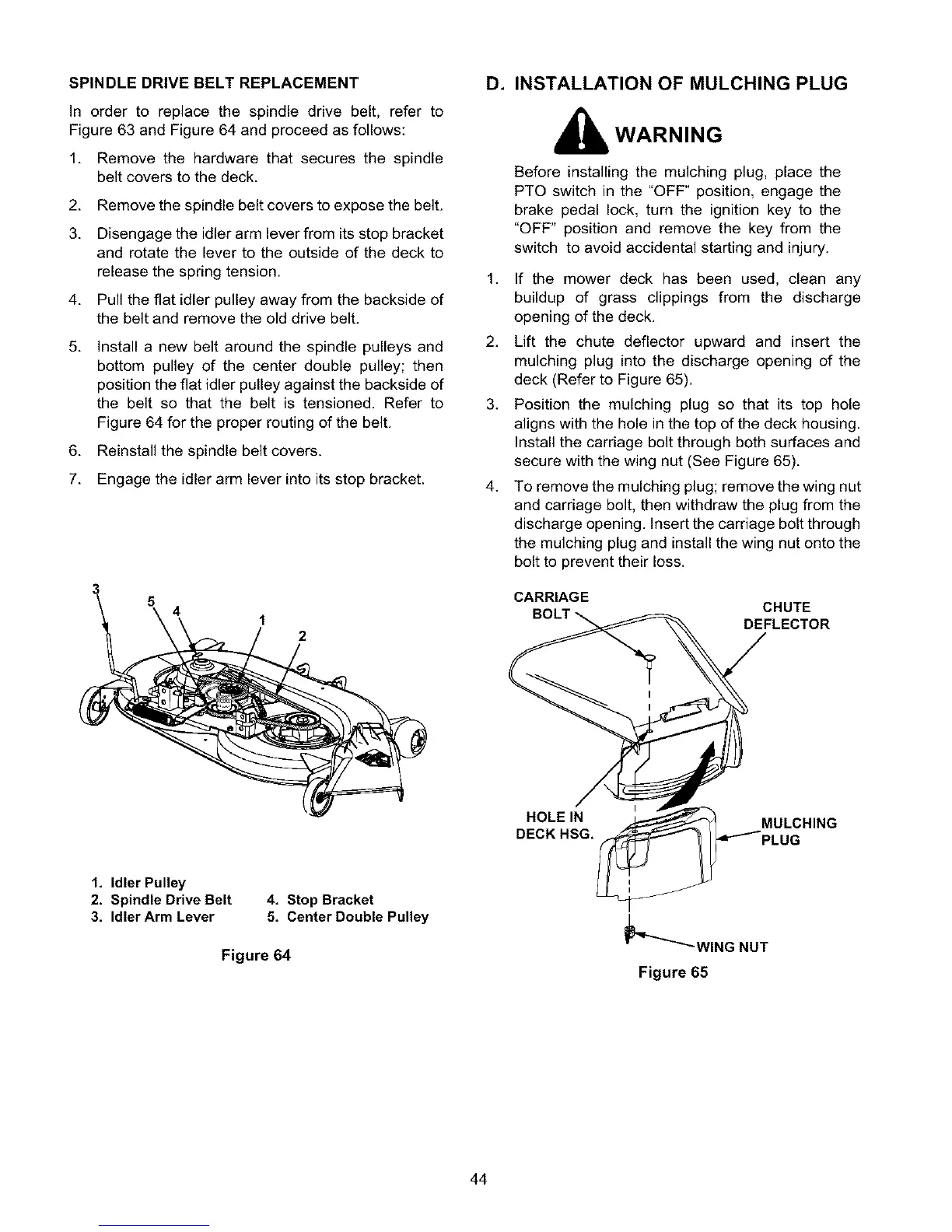 SPINDLE DRIVE BELT REPLACEMENT

In order to replace the spindle drive belt, refer to Figure 63 and Figure 64 and proceed as follows:

1. Remove the hardware that secures the spindle belt covers to the deck.
2. Remove the spindle belt covers to expose the belt.
3. Disengage the idler arm lever from its stop bracket and rotate the lever to the outside of the deck to release the spring tension.
4. Pull the flat idler pulley away from the backside of the belt and remove the old drive belt.
5. Install a new belt around the spindle pulleys and bottom pulley of the center double pulley; then position the flat idler pulley against the backside of the belt so that the belt is tensioned. Refer to Figure 64 for the proper routing of the belt.
6. Reinstall the spindle belt covers.
7. Engage the idler arm lever into its stop bracket.

3 5 4 1 2

1. Idler Pulley
2. Spindle Drive Belt
3. Idler Arm Lever
4. Stop Bracket
5. Center Double Pulley

Figure 64

D. INSTALLATION OF MULCHING PLUG

WARNING

Before installing the mulching plug, place the PTO switch in the "OFF" position, engage the brake pedal lock, turn the ignition key to the "OFF" position and remove the key from the switch to avoid accidental starting and injury.

1. If the mower deck has been used, clean any buildup of grass clippings from the discharge opening of the deck.
2. Lift the chute deflector upward and insert the mulching plug into the discharge opening of the deck (Refer to Figure 65).
3. Position the mulching plug so that its top hole aligns with the hole in the top of the deck housing. Install the carriage bolt through both surfaces and secure with the wing nut (See Figure 65).
4. To remove the mulching plug; remove the wing nut and carriage bolt, then withdraw the plug from the discharge opening. Insert the carriage bolt through the mulching plug and install the wing nut onto the bolt to prevent their loss.

CARRIAGE BOLT
CHUTE DEFLECTOR
HOLE IN DECK HSG.
MULCHING PLUG
WING NUT

Figure 65

44